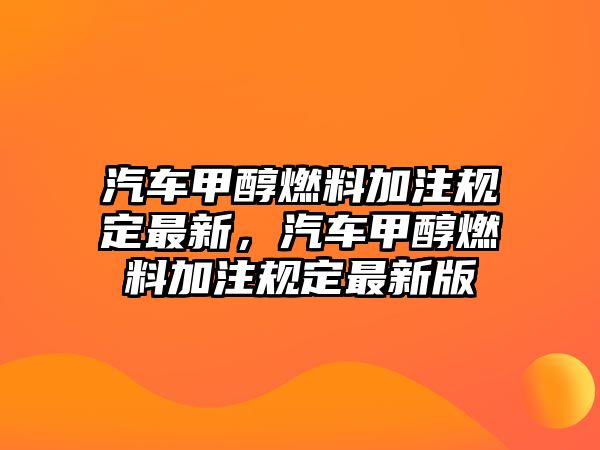 汽车甲醇燃料加注规定最新，汽车甲醇燃料加注规定最新版